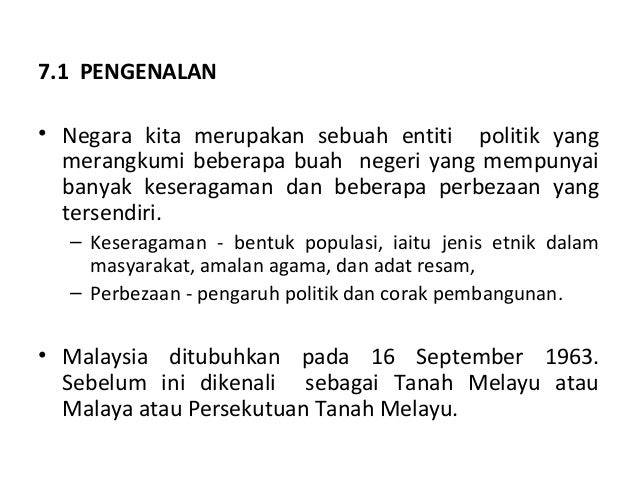 7.1 PENGENALAN

• Negara kita merupakan sebuah entiti politik yang merangkumi beberapa buah negeri yang mempunyai banyak keseragaman dan beberapa perbezaan yang tersendiri.
 – Keseragaman - bentuk populasi, iaitu jenis etnik dalam masyarakat, amalan agama, dan adat resam,
 – Perbezaan - pengaruh politik dan corak pembangunan.

• Malaysia ditubuhkan pada 16 September 1963. Sebelum ini dikenali sebagai Tanah Melayu atau Malaya atau Persekutuan Tanah Melayu.